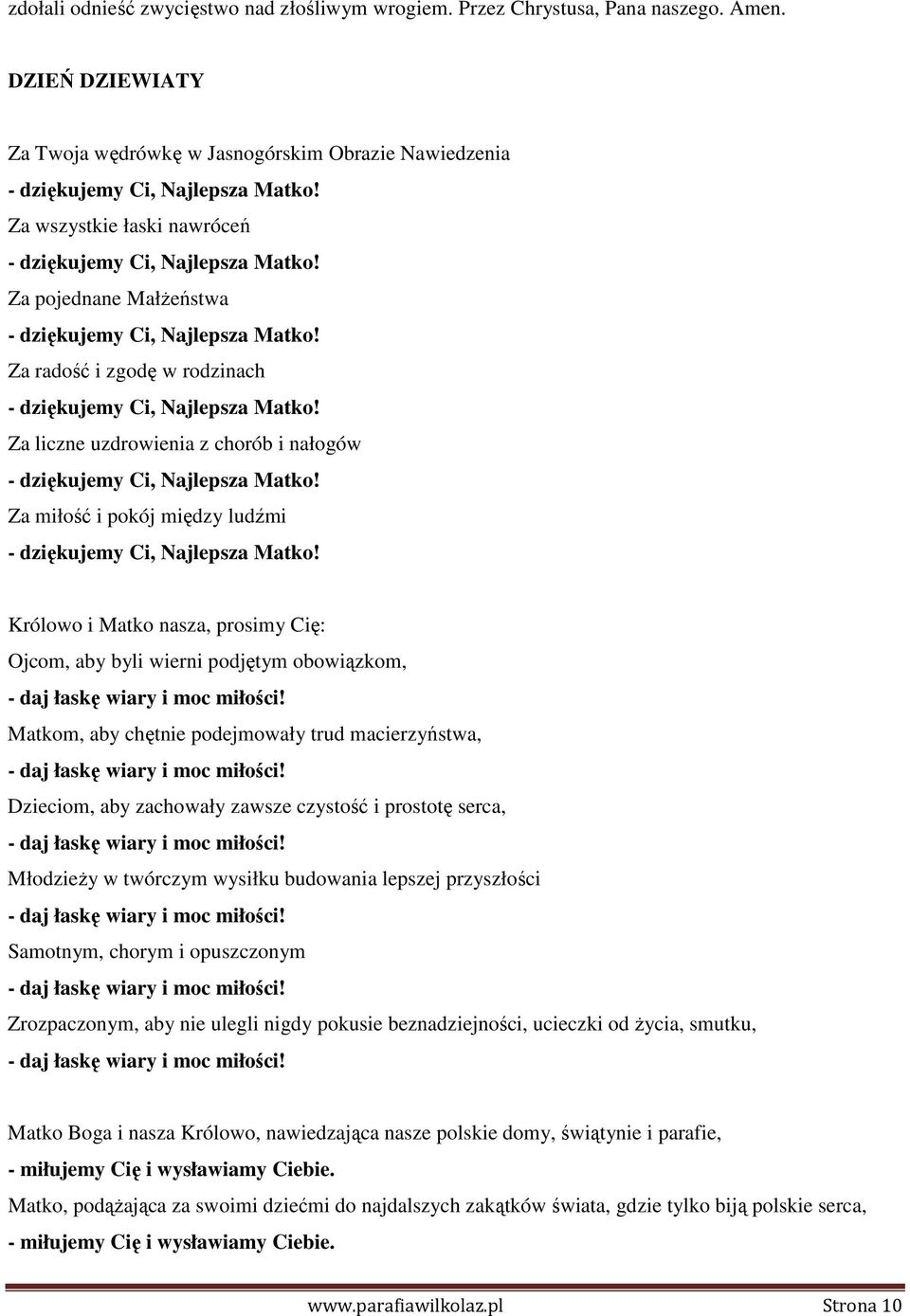 zdołali odnieść zwycięstwo nad złośliwym wrogiem. Przez Chrystusa, Pana naszego. Amen.

DZIEŃ DZIEWIATY

Za Twoja wędrówkę w Jasnogórskim Obrazie Nawiedzenia
- dziękujemy Ci, Najlepsza Matko!
Za wszystkie łaski nawróceń
- dziękujemy Ci, Najlepsza Matko!
Za pojednane Małżeństwa
- dziękujemy Ci, Najlepsza Matko!
Za radość i zgodę w rodzinach
- dziękujemy Ci, Najlepsza Matko!
Za liczne uzdrowienia z chorób i nałogów
- dziękujemy Ci, Najlepsza Matko!
Za miłość i pokój między ludźmi
- dziękujemy Ci, Najlepsza Matko!

Królowo i Matko nasza, prosimy Cię:
Ojcom, aby byli wierni podjętym obowiązkom,
- daj łaskę wiary i moc miłości!
Matkom, aby chętnie podejmowały trud macierzyństwa,
- daj łaskę wiary i moc miłości!
Dzieciom, aby zachowały zawsze czystość i prostotę serca,
- daj łaskę wiary i moc miłości!
Młodzieży w twórczym wysiłku budowania lepszej przyszłości
- daj łaskę wiary i moc miłości!
Samotnym, chorym i opuszczonym
- daj łaskę wiary i moc miłości!
Zrozpaczonym, aby nie ulegli nigdy pokusie beznadziejności, ucieczki od życia, smutku,
- daj łaskę wiary i moc miłości!

Matko Boga i nasza Królowo, nawiedzająca nasze polskie domy, świątynie i parafie,
- miłujemy Cię i wysławiamy Ciebie.
Matko, podążająca za swoimi dziećmi do najdalszych zakątków świata, gdzie tylko biją polskie serca,
- miłujemy Cię i wysławiamy Ciebie.

www.parafiawilkolaz.pl Strona 10